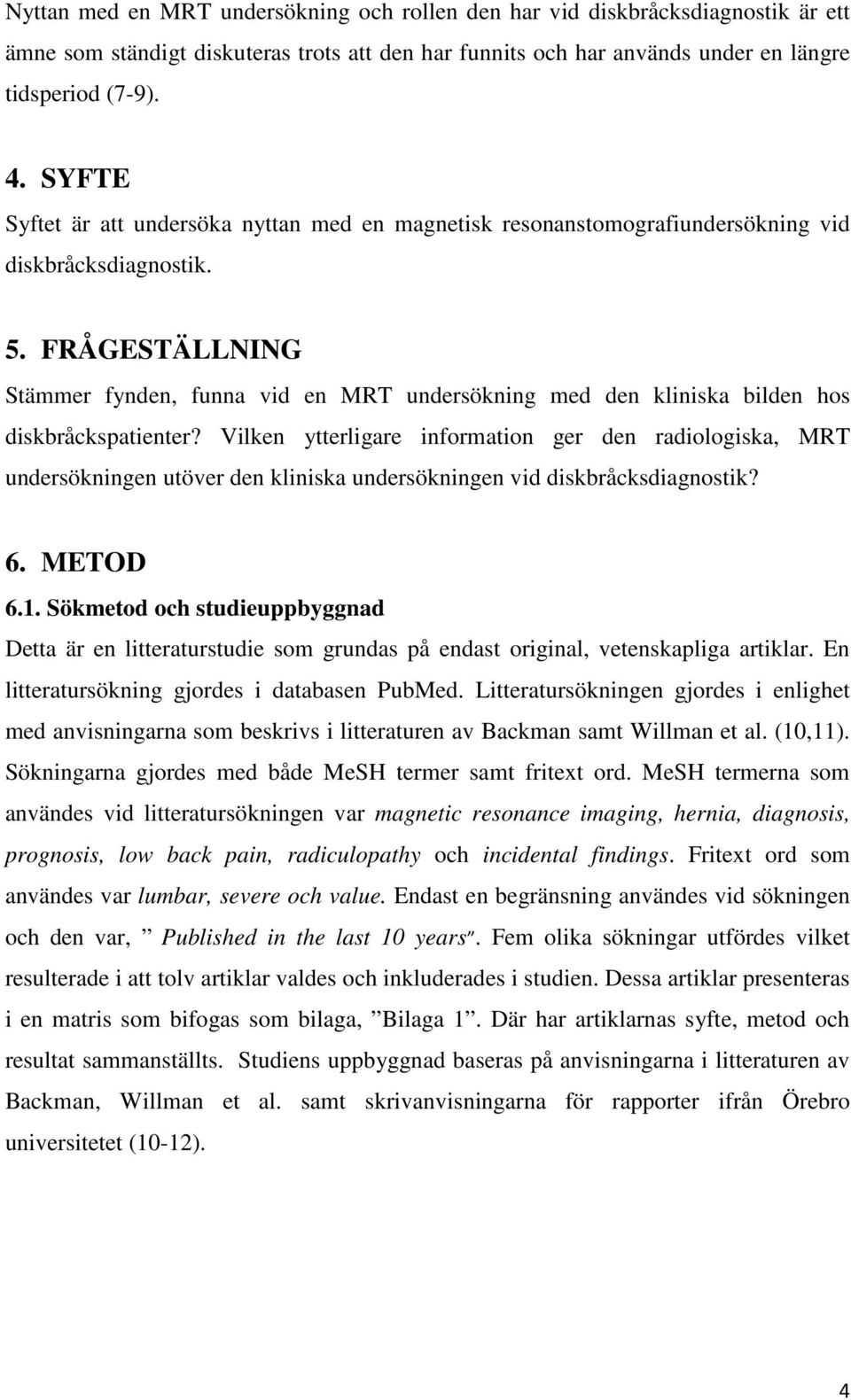 Nyttan med en MRT undersökning och rollen den har vid diskbråcksdiagnostik är ett ämne som ständigt diskuteras trots att den har funnits och har används under en längre tidsperiod (7-9).

4. SYFTE
Syftet är att undersöka nyttan med en magnetisk resonanstomografiundersökning vid diskbråcksdiagnostik.

5. FRÅGESTÄLLNING
Stämmer fynden, funna vid en MRT undersökning med den kliniska bilden hos diskbråckspatienter? Vilken ytterligare information ger den radiologiska, MRT undersökningen utöver den kliniska undersökningen vid diskbråcksdiagnostik?

6. METOD
6.1. Sökmetod och studieuppbyggnad
Detta är en litteraturstudie som grundas på endast original, vetenskapliga artiklar. En litteratursökning gjordes i databasen PubMed. Litteratursökningen gjordes i enlighet med anvisningarna som beskrivs i litteraturen av Backman samt Willman et al. (10,11). Sökningarna gjordes med både MeSH termer samt fritext ord. MeSH termerna som användes vid litteratursökningen var magnetic resonance imaging, hernia, diagnosis, prognosis, low back pain, radiculopathy och incidental findings. Fritext ord som användes var lumbar, severe och value. Endast en begränsning användes vid sökningen och den var, ” Published in the last 10 years″. Fem olika sökningar utfördes vilket resulterade i att tolv artiklar valdes och inkluderades i studien. Dessa artiklar presenteras i en matris som bifogas som bilaga, ”Bilaga 1”. Där har artiklarnas syfte, metod och resultat sammanställts. Studiens uppbyggnad baseras på anvisningarna i litteraturen av Backman, Willman et al. samt skrivanvisningarna för rapporter ifrån Örebro universitetet (10-12).

4